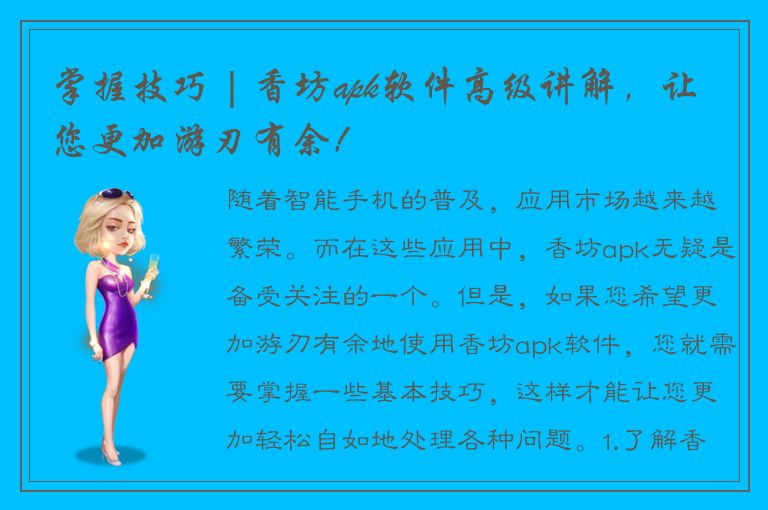 掌握技巧 | 香坊apk软件高级讲解，让您更加游刃有余！

随着智能手机的普及，应用市场越来越繁荣。而在这些应用中，香坊apk无疑是备受关注的一个。但是，如果您希望更加游刃有余地使用香坊apk软件，您就需要掌握一些基本技巧，这样才能让您更加轻松自如地处理各种问题。1.了解香